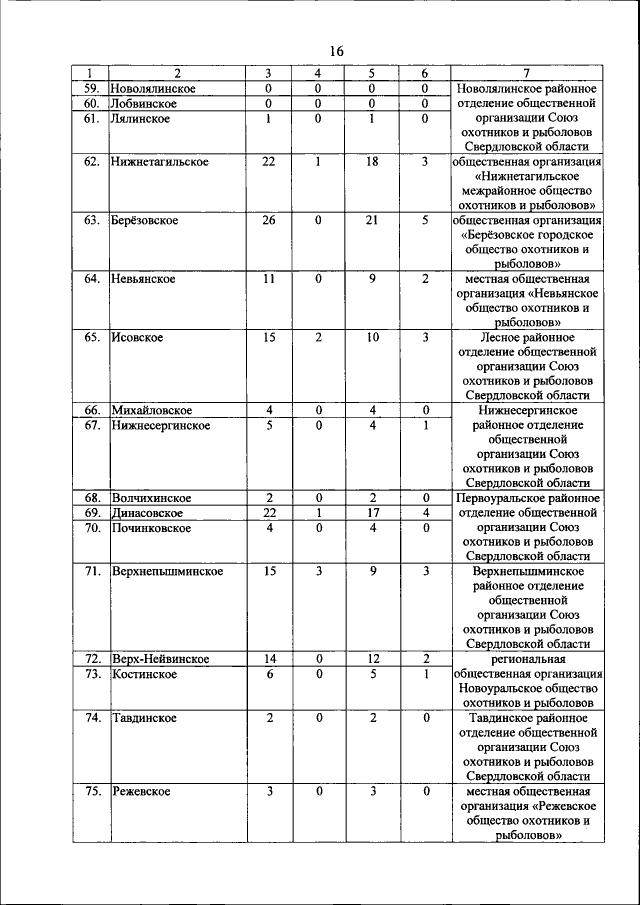 16

| 1 | 2 | 3 | 4 | 5 | 6 | 7 |
|---|---|---|---|---|---|---|
| 59. | Новолялинское | 0 | 0 | 0 | 0 | Новолялинское районное отделение общественной организации Союз охотников и рыболовов Свердловской области |
| 60. | Лобвинское | 0 | 0 | 0 | 0 | |
| 61. | Лялинское | 1 | 0 | 1 | 0 | |
| 62. | Нижнетагильское | 22 | 1 | 18 | 3 | общественная организация «Нижнетагильское межрайонное общество охотников и рыболовов» |
| 63. | Берёзовское | 26 | 0 | 21 | 5 | общественная организация «Берёзовское городское общество охотников и рыболовов» |
| 64. | Невьянское | 11 | 0 | 9 | 2 | местная общественная организация «Невьянское общество охотников и рыболовов» |
| 65. | Исовское | 15 | 2 | 10 | 3 | Лесное районное отделение общественной организации Союз охотников и рыболовов Свердловской области |
| 66. | Михайловское | 4 | 0 | 4 | 0 | Нижнесергинское районное отделение общественной организации Союз охотников и рыболовов Свердловской области |
| 67. | Нижнесергинское | 5 | 0 | 4 | 1 | |
| 68. | Волчихинское | 2 | 0 | 2 | 0 | Первоуральское районное отделение общественной организации Союз охотников и рыболовов Свердловской области |
| 69. | Динасовское | 22 | 1 | 17 | 4 | |
| 70. | Починковское | 4 | 0 | 4 | 0 | |
| 71. | Верхнепышминское | 15 | 3 | 9 | 3 | Верхнепышминское районное отделение общественной организации Союз охотников и рыболовов Свердловской области |
| 72. | Верх-Нейвинское | 14 | 0 | 12 | 2 | региональная общественная организация Новоуральское общество охотников и рыболовов |
| 73. | Костинское | 6 | 0 | 5 | 1 | |
| 74. | Тавдинское | 2 | 0 | 2 | 0 | Тавдинское районное отделение общественной организации Союз охотников и рыболовов Свердловской области |
| 75. | Режевское | 3 | 0 | 3 | 0 | местная общественная организация «Режевское общество охотников и рыболовов» |